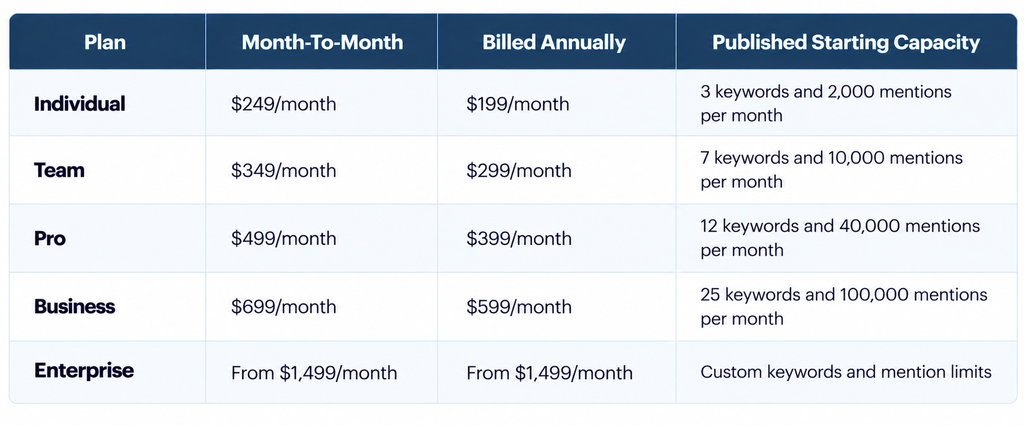 | Plan | Month-To-Month | Billed Annually | Published Starting Capacity |
|---|---|---|---|
| Individual | $249/month | $199/month | 3 keywords and 2,000 mentions per month |
| Team | $349/month | $299/month | 7 keywords and 10,000 mentions per month |
| Pro | $499/month | $399/month | 12 keywords and 40,000 mentions per month |
| Business | $699/month | $599/month | 25 keywords and 100,000 mentions per month |
| Enterprise | From $1,499/month | From $1,499/month | Custom keywords and mention limits |